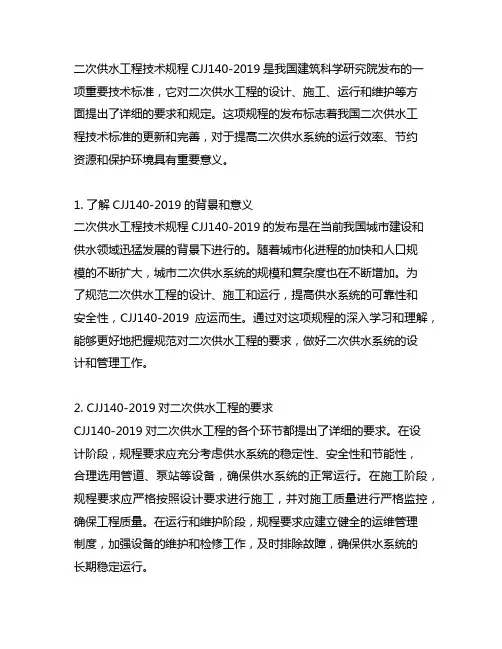 二次供水工程技术规程 CJJ140-2019 是我国建筑科学研究院发布的一项重要技术标准，它对二次供水工程的设计、施工、运行和维护等方面提出了详细的要求和规定。这项规程的发布标志着我国二次供水工程技术标准的更新和完善，对于提高二次供水系统的运行效率、节约资源和保护环境具有重要意义。

1. 了解 CJJ140-2019 的背景和意义
二次供水工程技术规程 CJJ140-2019 的发布是在当前我国城市建设和供水领域迅猛发展的背景下进行的。随着城市化进程的加快和人口规模的不断扩大，城市二次供水系统的规模和复杂度也在不断增加。为了规范二次供水工程的设计、施工和运行，提高供水系统的可靠性和安全性，CJJ140-2019 应运而生。通过对这项规程的深入学习和理解，能够更好地把握规范对二次供水工程的要求，做好二次供水系统的设计和管理工作。

2. CJJ140-2019 对二次供水工程的要求
CJJ140-2019 对二次供水工程的各个环节都提出了详细的要求。在设计阶段，规程要求应充分考虑供水系统的稳定性、安全性和节能性，合理选用管道、泵站等设备，确保供水系统的正常运行。在施工阶段，规程要求应严格按照设计要求进行施工，并对施工质量进行严格监控，确保工程质量。在运行和维护阶段，规程要求应建立健全的运维管理制度，加强设备的维护和检修工作，及时排除故障，确保供水系统的长期稳定运行。